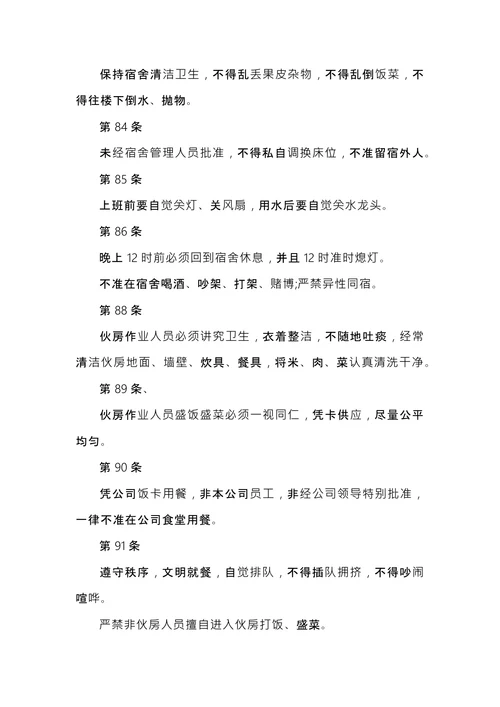 保持宿舍清洁卫生，不得乱丢果皮杂物，不得乱倒饭菜，不得往楼下倒水、抛物。

第 84 条

未经宿舍管理人员批准，不得私自调换床位，不准留宿外人。

第 85 条

上班前要自觉关灯、关风扇，用水后要自觉关水龙头。

第 86 条

晚上 12 时前必须回到宿舍休息，并且 12 时准时熄灯。

不准在宿舍喝酒、吵架、打架、赌博;严禁异性同宿。

第 88 条

伙房作业人员必须讲究卫生，衣着整洁，不随地吐痰，经常清洁伙房地面、墙壁、炊具、餐具，将米、肉、菜认真清洗干净。

第 89 条、

伙房作业人员盛饭盛菜必须一视同仁，凭卡供应，尽量公平均匀。

第 90 条

凭公司饭卡用餐，非本公司员工，非经公司领导特别批准，一律不准在公司食堂用餐。

第 91 条

遵守秩序，文明就餐，自觉排队，不得插队拥挤，不得吵闹喧哗。

严禁非伙房人员擅自进入伙房打饭、盛菜。